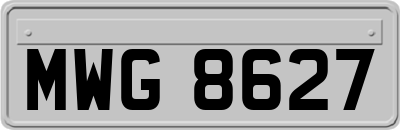 MWG 8627